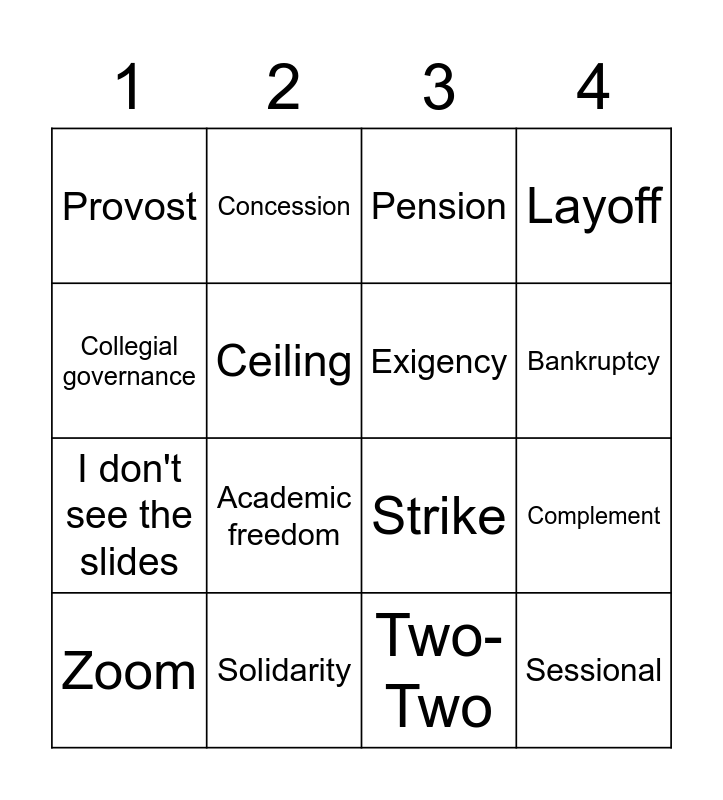 | 1 | 2 | 3 | 4 |
|---|---|---|---|
| Provost | Concession | Pension | Layoff |
| Collegial governance | Ceiling | Exigency | Bankruptcy |
| I don't see the slides | Academic freedom | Strike | Complement |
| Zoom | Solidarity | Two-Two | Sessional |